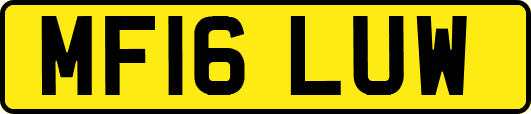 MF16 LUW